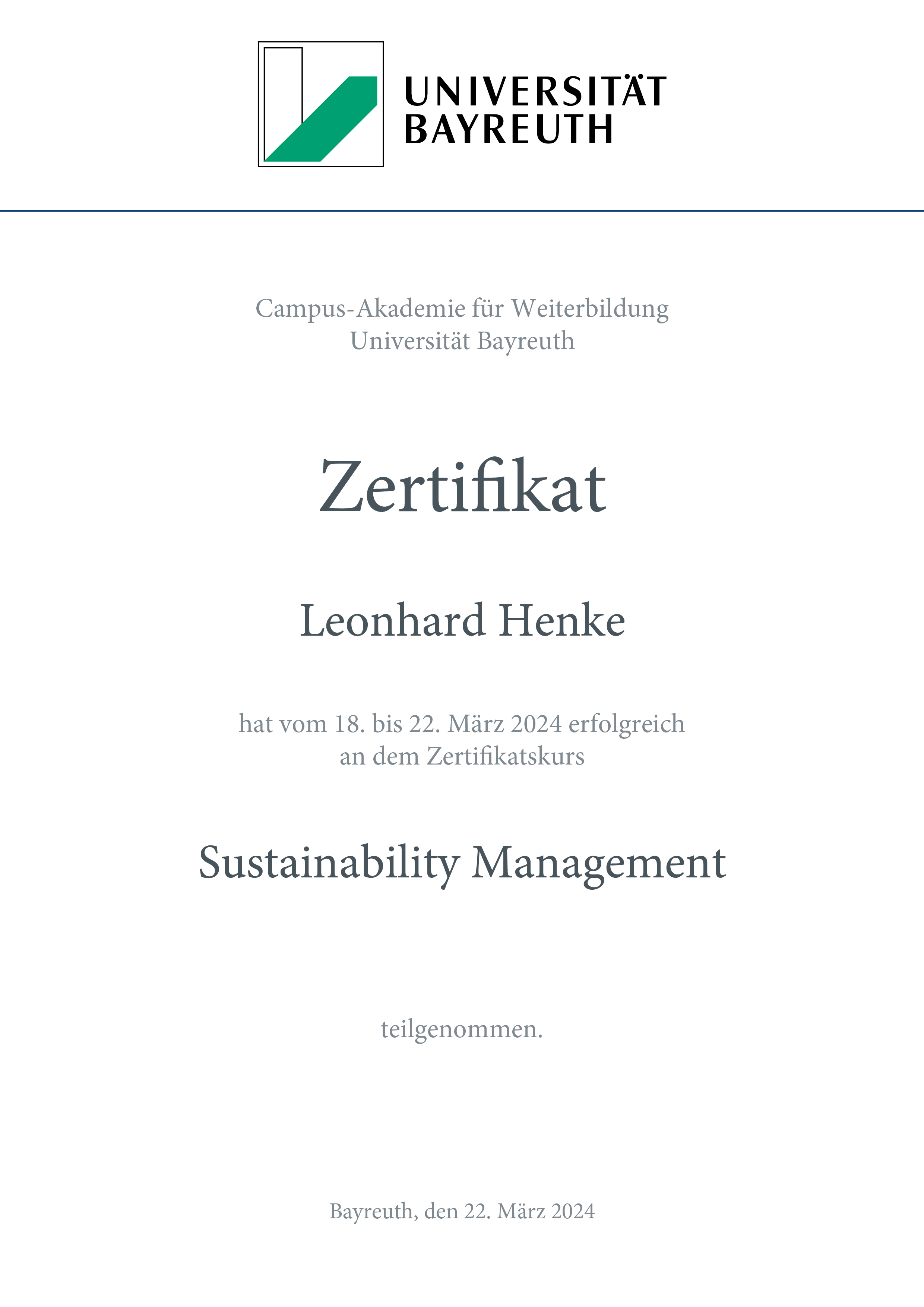 UNIVERSITÄT
BAYREUTH

Campus-Akademie für Weiterbildung
Universität Bayreuth

Zertifikat

Leonhard Henke

hat vom 18. bis 22. März 2024 erfolgreich
an dem Zertifikatskurs

Sustainability Management

teilgenommen.

Bayreuth, den 22. März 2024